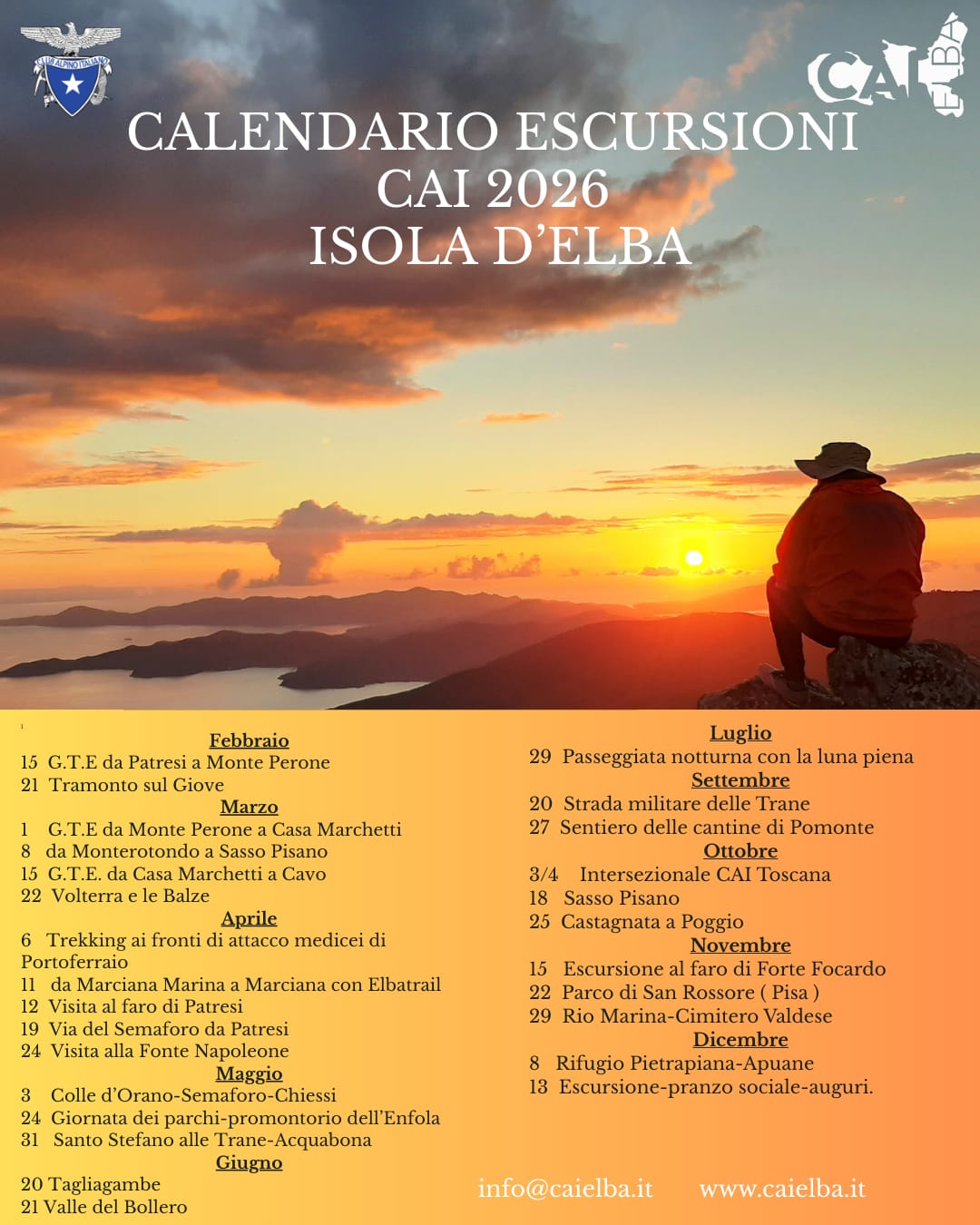 CLUB ALPINO ITALIANO

CAI ELBA

CALENDARIO ESCURSIONI
CAI 2026
ISOLA D'ELBA

Febbraio
15 G.T.E da Patresi a Monte Perone
21 Tramonto sul Giove
Marzo
1 G.T.E da Monte Perone a Casa Marchetti
8 da Monterotondo a Sasso Pisano
15 G.T.E. da Casa Marchetti a Cavo
22 Volterra e le Balze
Aprile
6 Trekking ai fronti di attacco medicei di Portoferraio
11 da Marciana Marina a Marciana con Elbatrail
12 Visita al faro di Patresi
19 Via del Semaforo da Patresi
24 Visita alla Fonte Napoleone
Maggio
3 Colle d'Orano-Semaforo-Chiessi
24 Giornata dei parchi-promontorio dell'Enfola
31 Santo Stefano alle Trane-Acquabona
Giugno
20 Tagliagambe
21 Valle del Bollero

Luglio
29 Passeggiata notturna con la luna piena
Settembre
20 Strada militare delle Trane
27 Sentiero delle cantine di Pomonte
Ottobre
3/4 Intersezionale CAI Toscana
18 Sasso Pisano
25 Castagnata a Poggio
Novembre
15 Escursione al faro di Forte Focardo
22 Parco di San Rossore ( Pisa )
29 Rio Marina-Cimitero Valdese
Dicembre
8 Rifugio Pietrapiana-Apuane
13 Escursione-pranzo sociale-auguri.

info@caielba.it www.caielba.it